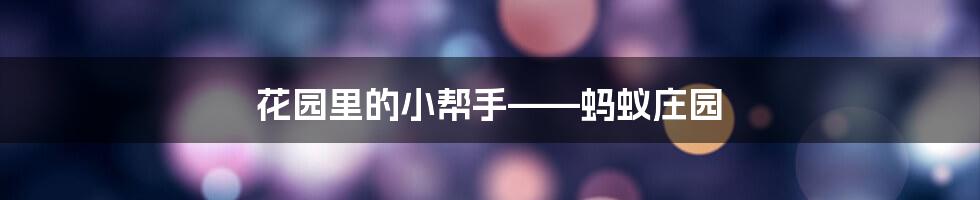 花园里的小帮手——蚂蚁庄园